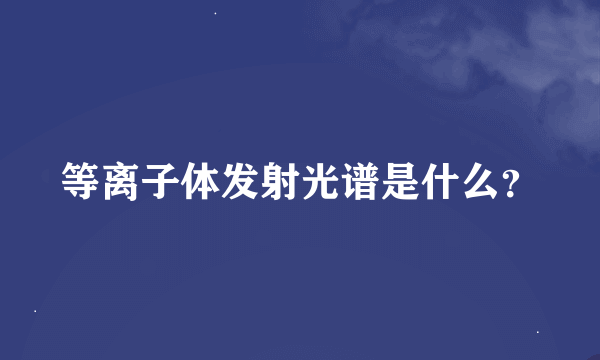 等离子体发射光谱是什么?